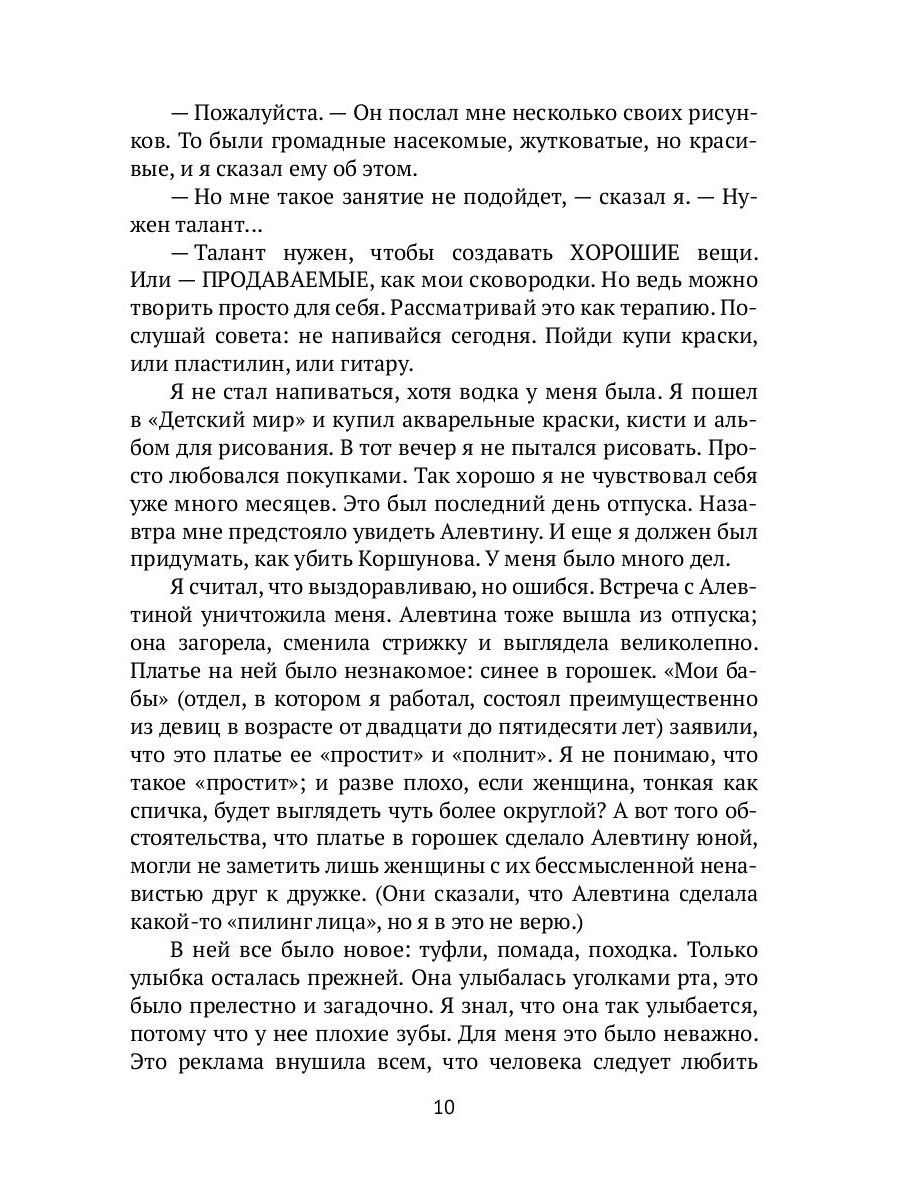 — Пожалуйста. — Он послал мне несколько своих рисунков. То были громадные насекомые, жутковатые, но красивые, и я сказал ему об этом.

— Но мне такое занятие не подойдет, — сказал я. — Нужен талант...

— Талант нужен, чтобы создавать ХОРОШИЕ вещи. Или — ПРОДАВАЕМЫЕ, как мои сковородки. Но ведь можно творить просто для себя. Рассматривай это как терапию. Послушай совета: не напивайся сегодня. Пойди купи краски, или пластилин, или гитару.

Я не стал напиваться, хотя водка у меня была. Я пошел в «Детский мир» и купил акварельные краски, кисти и альбом для рисования. В тот вечер я не пытался рисовать. Просто любовался покупками. Так хорошо я не чувствовал себя уже много месяцев. Это был последний день отпуска. Назавтра мне предстояло увидеть Алевтину. И еще я должен был придумать, как убить Коршунова. У меня было много дел.

Я считал, что выздоравливаю, но ошибся. Встреча с Алевтиной уничтожила меня. Алевтина тоже вышла из отпуска; она загорела, сменила стрижку и выглядела великолепно. Платье на ней было незнакомое: синее в горошек. «Мои бабы» (отдел, в котором я работал, состоял преимущественно из девиц в возрасте от двадцати до пятидесяти лет) заявили, что это платье ее «простит» и «полнит». Я не понимаю, что такое «простит»; и разве плохо, если женщина, тонкая как спичка, будет выглядеть чуть более округлой? А вот того обстоятельства, что платье в горошек сделало Алевтину юной, могли не заметить лишь женщины с их бессмысленной ненавистью друг к дружке. (Они сказали, что Алевтина сделала какой-то «пилинг лица», но я в это не верю.)

В ней все было новое: туфли, помада, походка. Только улыбка осталась прежней. Она улыбалась уголками рта, это было прелестно и загадочно. Я знал, что она так улыбается, потому что у нее плохие зубы. Для меня это было неважно. Это реклама внушила всем, что человека следует любить

10